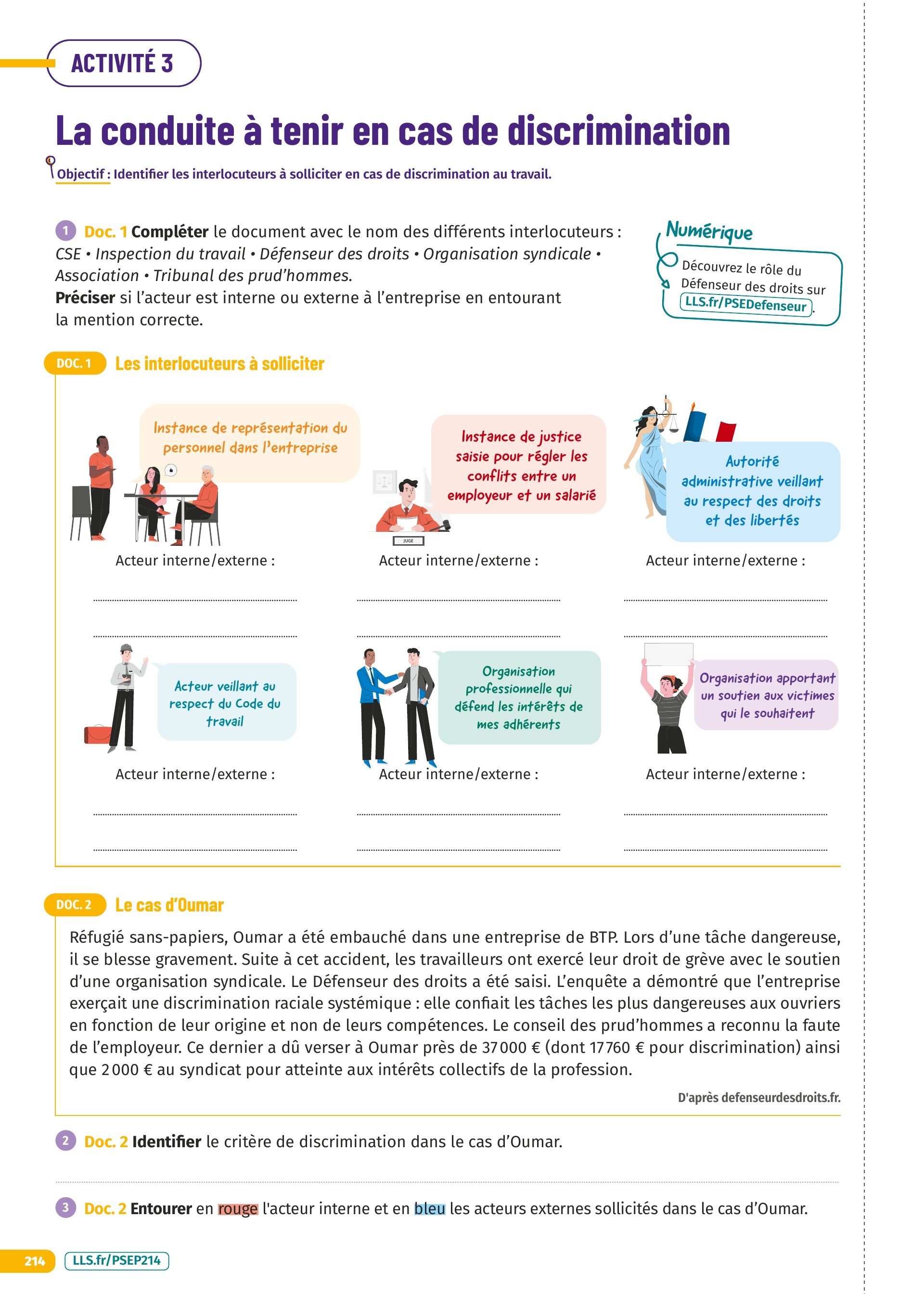 ACTIVITÉ 3

La conduite à tenir en cas de discrimination

Objectif : Identifier les interlocuteurs à solliciter en cas de discrimination au travail.

1 Doc. 1 Compléter le document avec le nom des différents interlocuteurs : CSE • Inspection du travail • Défenseur des droits • Organisation syndicale • Association • Tribunal des prud'hommes.
Préciser si l'acteur est interne ou externe à l'entreprise en entourant la mention correcte.

Numérique
Découvrez le rôle du Défenseur des droits sur LLS.fr/PSEDefenseur.

DOC. 1 Les interlocuteurs à solliciter

Instance de représentation du personnel dans l'entreprise
Acteur interne/externe :

Instance de justice saisie pour régler les conflits entre un employeur et un salarié
JUGE
Acteur interne/externe :

Autorité administrative veillant au respect des droits et des libertés
Acteur interne/externe :

Acteur veillant au respect du Code du travail
Acteur interne/externe :

Organisation professionnelle qui défend les intérêts de mes adhérents
Acteur interne/externe :

Organisation apportant un soutien aux victimes qui le souhaitent
Acteur interne/externe :

DOC. 2 Le cas d'Oumar

Réfugié sans-papiers, Oumar a été embauché dans une entreprise de BTP. Lors d'une tâche dangereuse, il se blesse gravement. Suite à cet accident, les travailleurs ont exercé leur droit de grève avec le soutien d'une organisation syndicale. Le Défenseur des droits a été saisi. L'enquête a démontré que l'entreprise exerçait une discrimination raciale systémique : elle confiait les tâches les plus dangereuses aux ouvriers en fonction de leur origine et non de leurs compétences. Le conseil des prud'hommes a reconnu la faute de l'employeur. Ce dernier a dû verser à Oumar près de 37 000 € (dont 17 760 € pour discrimination) ainsi que 2 000 € au syndicat pour atteinte aux intérêts collectifs de la profession.

D'après defenseurdesdroits.fr.

2 Doc. 2 Identifier le critère de discrimination dans le cas d'Oumar.

3 Doc. 2 Entourer en rouge l'acteur interne et en bleu les acteurs externes sollicités dans le cas d'Oumar.

214 LLS.fr/PSEP214